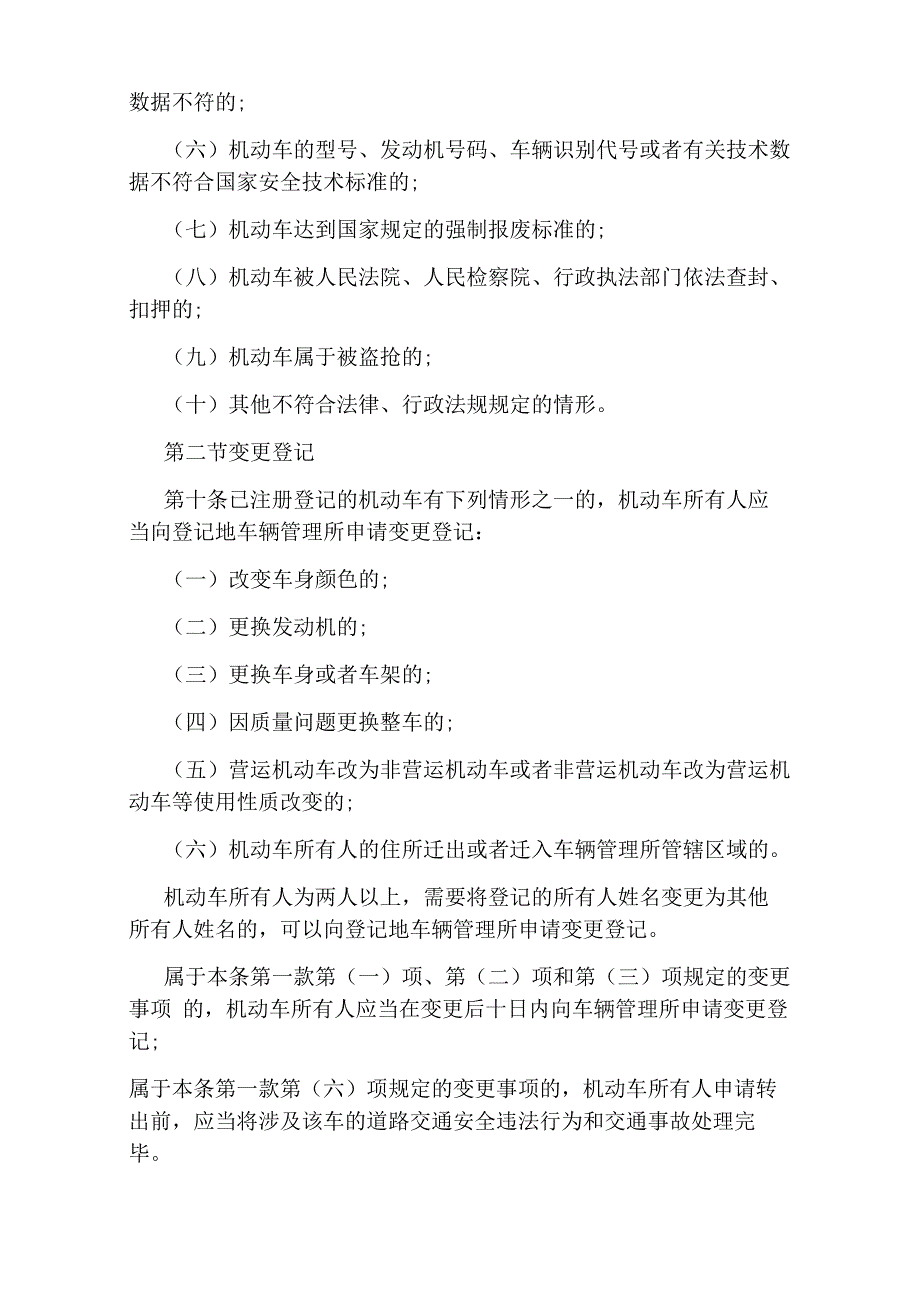 数据不符的；

（六）机动车的型号、发动机号码、车辆识别代号或者有关技术数据不符合国家安全技术标准的；

（七）机动车达到国家规定的强制报废标准的；

（八）机动车被人民法院、人民检察院、行政执法部门依法查封、扣押的；

（九）机动车属于被盗抢的；

（十）其他不符合法律、行政法规规定的情形。

第二节变更登记

第十条已注册登记的机动车有下列情形之一的，机动车所有人应当向登记地车辆管理所申请变更登记：

（一）改变车身颜色的；

（二）更换发动机的；

（三）更换车身或者车架的；

（四）因质量问题更换整车的；

（五）营运机动车改为非营运机动车或者非营运机动车改为营运机动车等使用性质改变的；

（六）机动车所有人的住所迁出或者迁入车辆管理所管辖区域的。

机动车所有人为两人以上，需要将登记的所有人姓名变更为其他所有人姓名的，可以向登记地车辆管理所申请变更登记。

属于本条第一款第（一）项、第（二）项和第（三）项规定的变更事项 的，机动车所有人应当在变更后十日内向车辆管理所申请变更登记；

属于本条第一款第（六）项规定的变更事项的，机动车所有人申请转出前，应当将涉及该车的道路交通安全违法行为和交通事故处理完毕。